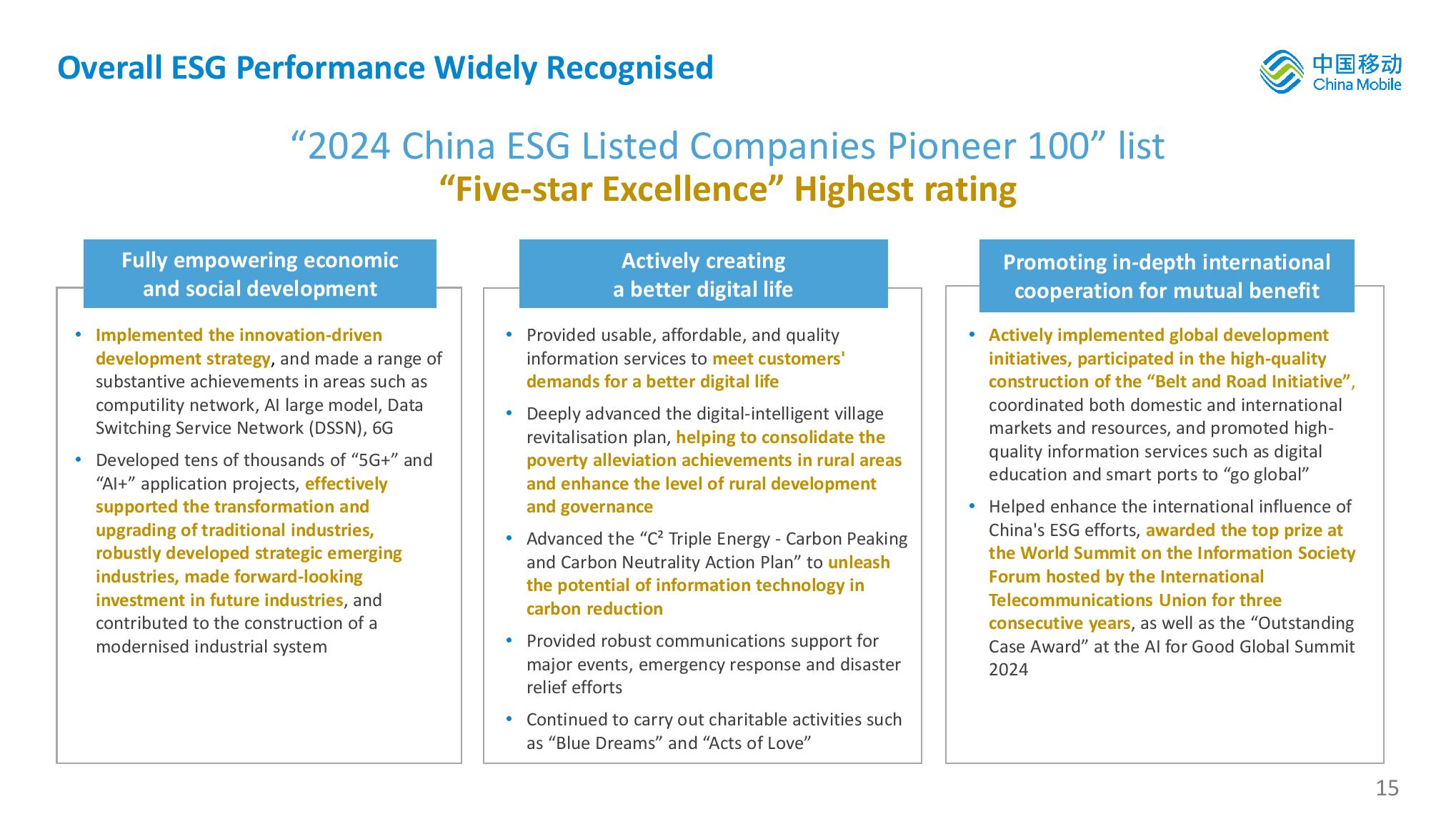 Overall ESG Performance Widely Recognised

中国移动
China Mobile

“2024 China ESG Listed Companies Pioneer 100” list
“Five-star Excellence” Highest rating

Fully empowering economic and social development

• Implemented the innovation-driven development strategy, and made a range of substantive achievements in areas such as computility network, AI large model, Data Switching Service Network (DSSN), 6G
• Developed tens of thousands of “5G+” and “AI+” application projects, effectively supported the transformation and upgrading of traditional industries, robustly developed strategic emerging industries, made forward-looking investment in future industries, and contributed to the construction of a modernised industrial system

Actively creating a better digital life

• Provided usable, affordable, and quality information services to meet customers' demands for a better digital life
• Deeply advanced the digital-intelligent village revitalisation plan, helping to consolidate the poverty alleviation achievements in rural areas and enhance the level of rural development and governance
• Advanced the “$C^2$ Triple Energy - Carbon Peaking and Carbon Neutrality Action Plan” to unleash the potential of information technology in carbon reduction
• Provided robust communications support for major events, emergency response and disaster relief efforts
• Continued to carry out charitable activities such as “Blue Dreams” and “Acts of Love”

Promoting in-depth international cooperation for mutual benefit

• Actively implemented global development initiatives, participated in the high-quality construction of the “Belt and Road Initiative”, coordinated both domestic and international markets and resources, and promoted high-quality information services such as digital education and smart ports to “go global”
• Helped enhance the international influence of China's ESG efforts, awarded the top prize at the World Summit on the Information Society Forum hosted by the International Telecommunications Union for three consecutive years, as well as the “Outstanding Case Award” at the AI for Good Global Summit 2024

15